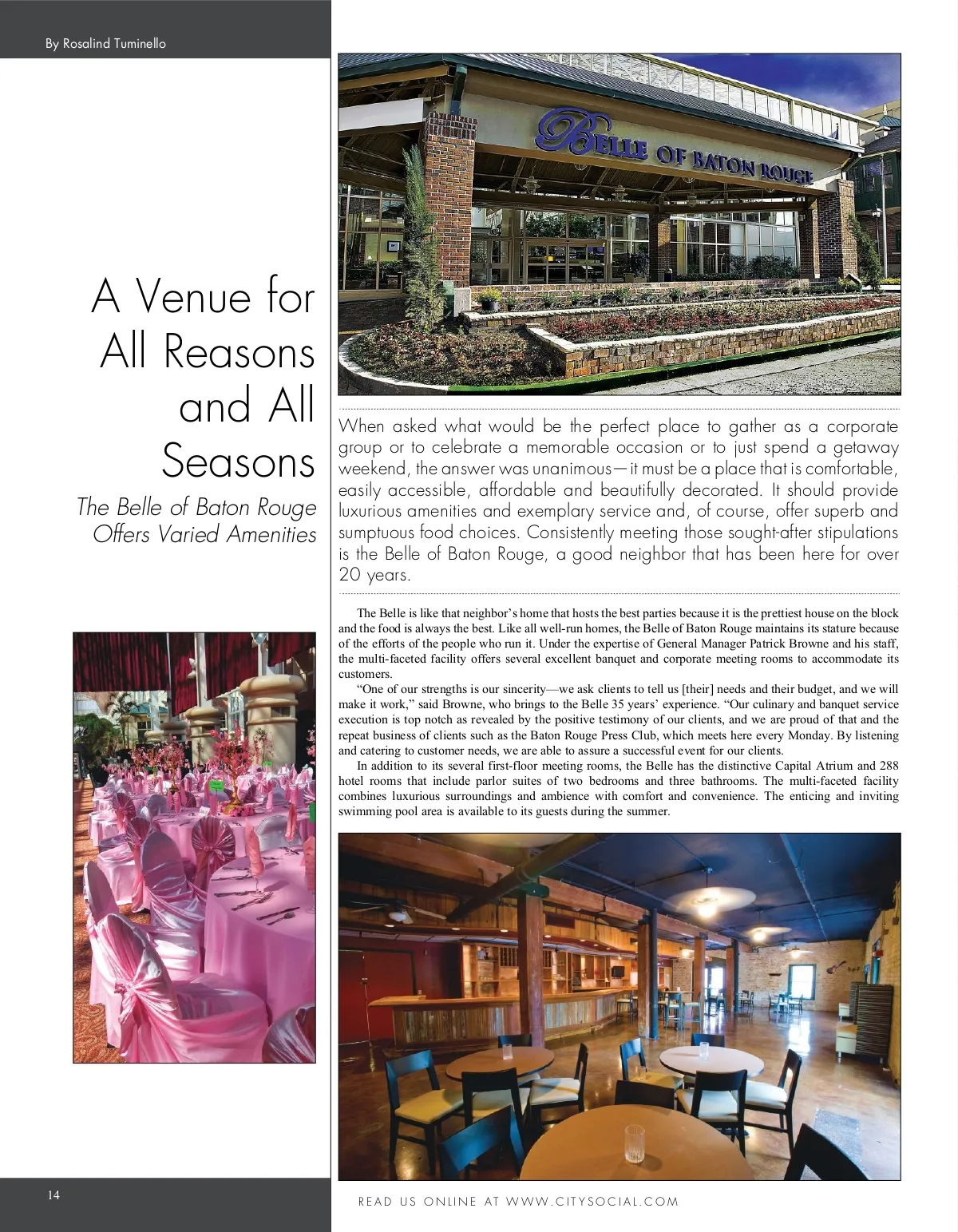 By Rosalind Tuminello

BELLE OF BATON ROUGE

A Venue for All Reasons and All Seasons

The Belle of Baton Rouge Offers Varied Amenities

When asked what would be the perfect place to gather as a corporate group or to celebrate a memorable occasion or to just spend a getaway weekend, the answer was unanimous—it must be a place that is comfortable, easily accessible, affordable and beautifully decorated. It should provide luxurious amenities and exemplary service and, of course, offer superb and sumptuous food choices. Consistently meeting those sought-after stipulations is the Belle of Baton Rouge, a good neighbor that has been here for over 20 years.

The Belle is like that neighbor's home that hosts the best parties because it is the prettiest house on the block and the food is always the best. Like all well-run homes, the Belle of Baton Rouge maintains its stature because of the efforts of the people who run it. Under the expertise of General Manager Patrick Browne and his staff, the multi-faceted facility offers several excellent banquet and corporate meeting rooms to accommodate its customers.

"One of our strengths is our sincerity—we ask clients to tell us [their] needs and their budget, and we will make it work," said Browne, who brings to the Belle 35 years' experience. "Our culinary and banquet service execution is top notch as revealed by the positive testimony of our clients, and we are proud of that and the repeat business of clients such as the Baton Rouge Press Club, which meets here every Monday. By listening and catering to customer needs, we are able to assure a successful event for our clients.

In addition to its several first-floor meeting rooms, the Belle has the distinctive Capital Atrium and 288 hotel rooms that include parlor suites of two bedrooms and three bathrooms. The multi-faceted facility combines luxurious surroundings and ambience with comfort and convenience. The enticing and inviting swimming pool area is available to its guests during the summer.

14

READ US ONLINE AT WWW.CITYSOCIAL.COM